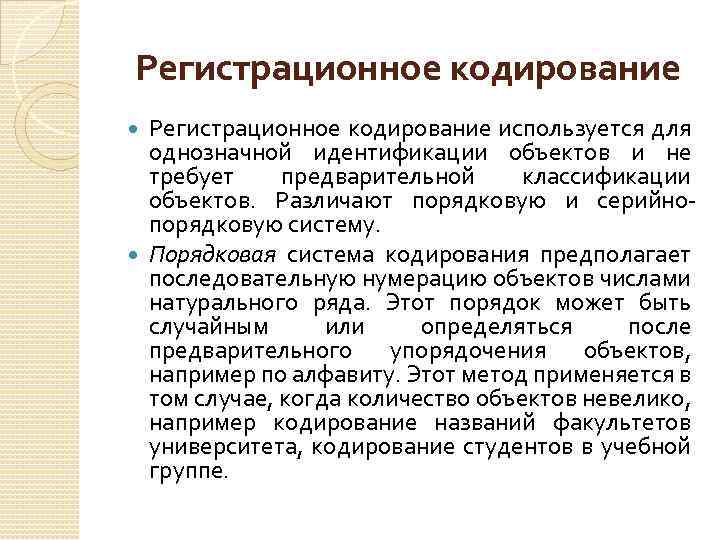 Регистрационное кодирование

Регистрационное кодирование используется для однозначной идентификации объектов и не требует предварительной классификации объектов. Различают порядковую и серийно-порядковую систему.

Порядковая система кодирования предполагает последовательную нумерацию объектов числами натурального ряда. Этот порядок может быть случайным или определяться после предварительного упорядочения объектов, например по алфавиту. Этот метод применяется в том случае, когда количество объектов невелико, например кодирование названий факультетов университета, кодирование студентов в учебной группе.